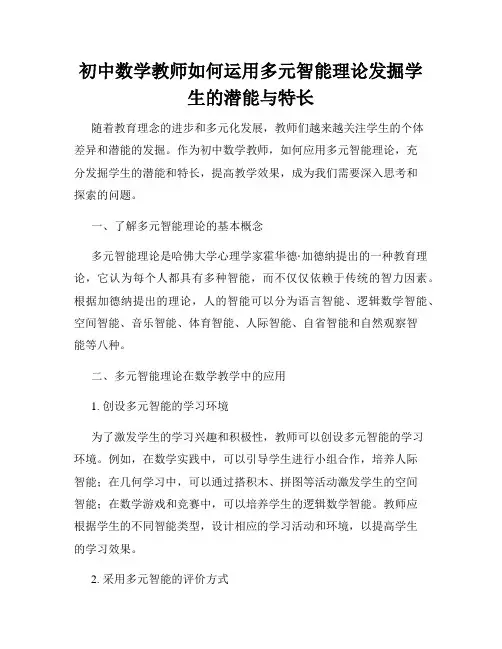 初中数学教师如何运用多元智能理论发掘学生的潜能与特长

随着教育理念的进步和多元化发展，教师们越来越关注学生的个体差异和潜能的发掘。作为初中数学教师，如何应用多元智能理论，充分发掘学生的潜能和特长，提高教学效果，成为我们需要深入思考和探索的问题。

一、了解多元智能理论的基本概念

多元智能理论是哈佛大学心理学家霍华德·加德纳提出的一种教育理论，它认为每个人都具有多种智能，而不仅仅依赖于传统的智力因素。根据加德纳提出的理论，人的智能可以分为语言智能、逻辑数学智能、空间智能、音乐智能、体育智能、人际智能、自省智能和自然观察智能等八种。

二、多元智能理论在数学教学中的应用

1. 创设多元智能的学习环境

为了激发学生的学习兴趣和积极性，教师可以创设多元智能的学习环境。例如，在数学实践中，可以引导学生进行小组合作，培养人际智能；在几何学习中，可以通过搭积木、拼图等活动激发学生的空间智能；在数学游戏和竞赛中，可以培养学生的逻辑数学智能。教师应根据学生的不同智能类型，设计相应的学习活动和环境，以提高学生的学习效果。

2. 采用多元智能的评价方式